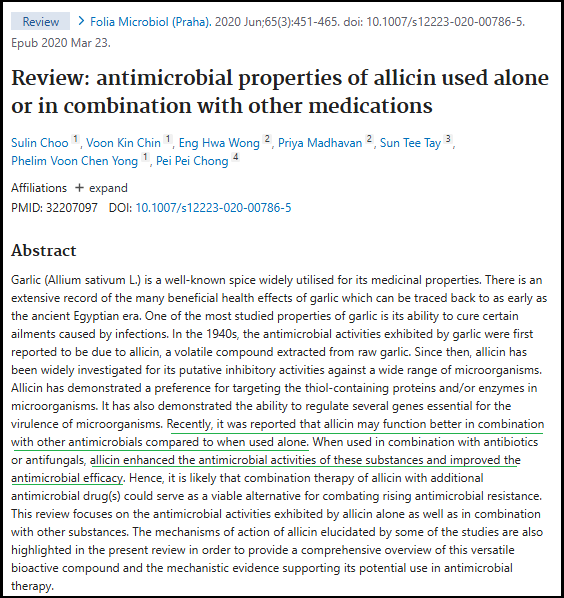 Review > Folia Microbiol (Praha). 2020 Jun;65(3):451-465. doi: 10.1007/s12223-020-00786-5. Epub 2020 Mar 23.

Review: antimicrobial properties of allicin used alone or in combination with other medications

Sulin Choo 1, Voon Kin Chin 1, Eng Hwa Wong 2, Priya Madhavan 2, Sun Tee Tay 3, Phelim Voon Chen Yong 1, Pei Pei Chong 4

Affiliations + expand

PMID: 32207097 DOI: 10.1007/s12223-020-00786-5

Abstract

Garlic (Allium sativum L.) is a well-known spice widely utilised for its medicinal properties. There is an extensive record of the many beneficial health effects of garlic which can be traced back to as early as the ancient Egyptian era. One of the most studied properties of garlic is its ability to cure certain ailments caused by infections. In the 1940s, the antimicrobial activities exhibited by garlic were first reported to be due to allicin, a volatile compound extracted from raw garlic. Since then, allicin has been widely investigated for its putative inhibitory activities against a wide range of microorganisms. Allicin has demonstrated a preference for targeting the thiol-containing proteins and/or enzymes in microorganisms. It has also demonstrated the ability to regulate several genes essential for the virulence of microorganisms. Recently, it was reported that allicin may function better in combination with other antimicrobials compared to when used alone. When used in combination with antibiotics or antifungals, allicin enhanced the antimicrobial activities of these substances and improved the antimicrobial efficacy. Hence, it is likely that combination therapy of allicin with additional antimicrobial drug(s) could serve as a viable alternative for combating rising antimicrobial resistance. This review focuses on the antimicrobial activities exhibited by allicin alone as well as in combination with other substances. The mechanisms of action of allicin elucidated by some of the studies are also highlighted in the present review in order to provide a comprehensive overview of this versatile bioactive compound and the mechanistic evidence supporting its potential use in antimicrobial therapy.